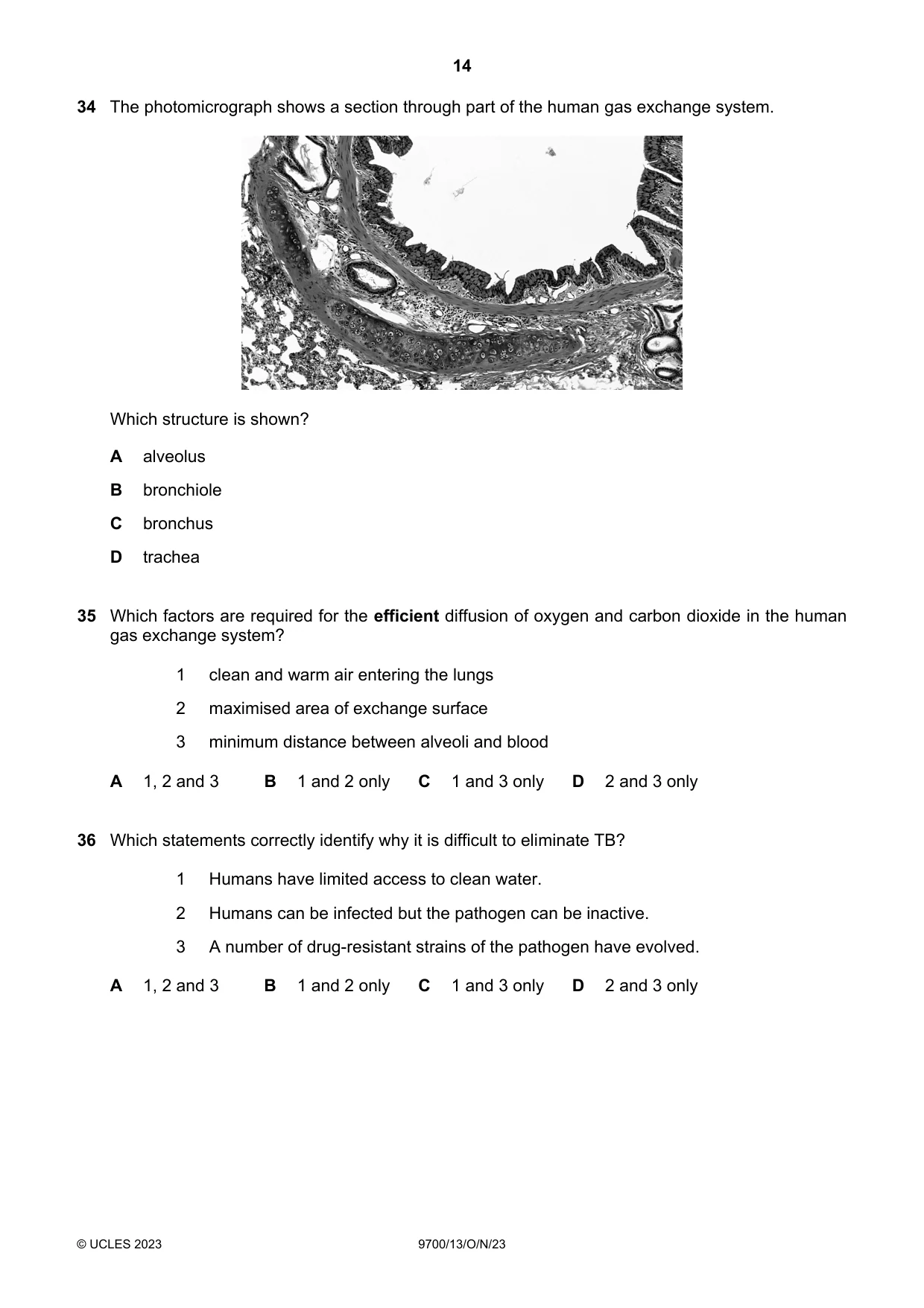 14

34 The photomicrograph shows a section through part of the human gas exchange system.

Which structure is shown?

A alveolus

B bronchiole

C bronchus

D trachea

35 Which factors are required for the efficient diffusion of oxygen and carbon dioxide in the human gas exchange system?

1 clean and warm air entering the lungs

2 maximised area of exchange surface

3 minimum distance between alveoli and blood

A 1, 2 and 3 B 1 and 2 only C 1 and 3 only D 2 and 3 only

36 Which statements correctly identify why it is difficult to eliminate TB?

1 Humans have limited access to clean water.

2 Humans can be infected but the pathogen can be inactive.

3 A number of drug-resistant strains of the pathogen have evolved.

A 1, 2 and 3 B 1 and 2 only C 1 and 3 only D 2 and 3 only

© UCLES 2023 9700/13/O/N/23